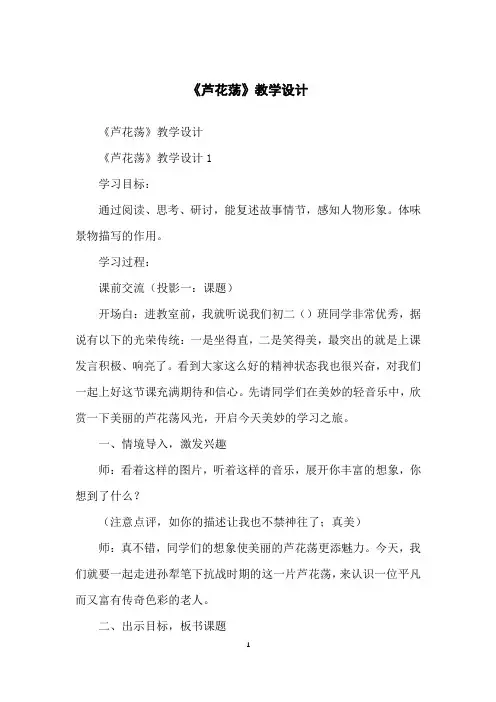 《芦花荡》教学设计

《芦花荡》教学设计

《芦花荡》教学设计 1

学习目标：

通过阅读、思考、研讨，能复述故事情节，感知人物形象。体味景物描写的作用。

学习过程：

课前交流（投影一：课题）

开场白：进教室前，我就听说我们初二（）班同学非常优秀，据说有以下的光荣传统：一是坐得直，二是笑得美，最突出的就是上课发言积极、响亮了。看到大家这么好的精神状态我也很兴奋，对我们一起上好这节课充满期待和信心。先请同学们在美妙的轻音乐中，欣赏一下美丽的芦花荡风光，开启今天美妙的学习之旅。

一、情境导入，激发兴趣

师：看着这样的图片，听着这样的音乐，展开你丰富的想象，你想到了什么？

（注意点评，如你的描述让我也不禁神往了；真美）

师：真不错，同学们的想象使美丽的芦花荡更添魅力。今天，我们就要一起走进孙犁笔下抗战时期的这一片芦花荡，来认识一位平凡而又富有传奇色彩的老人。

二、出示目标，板书课题

1